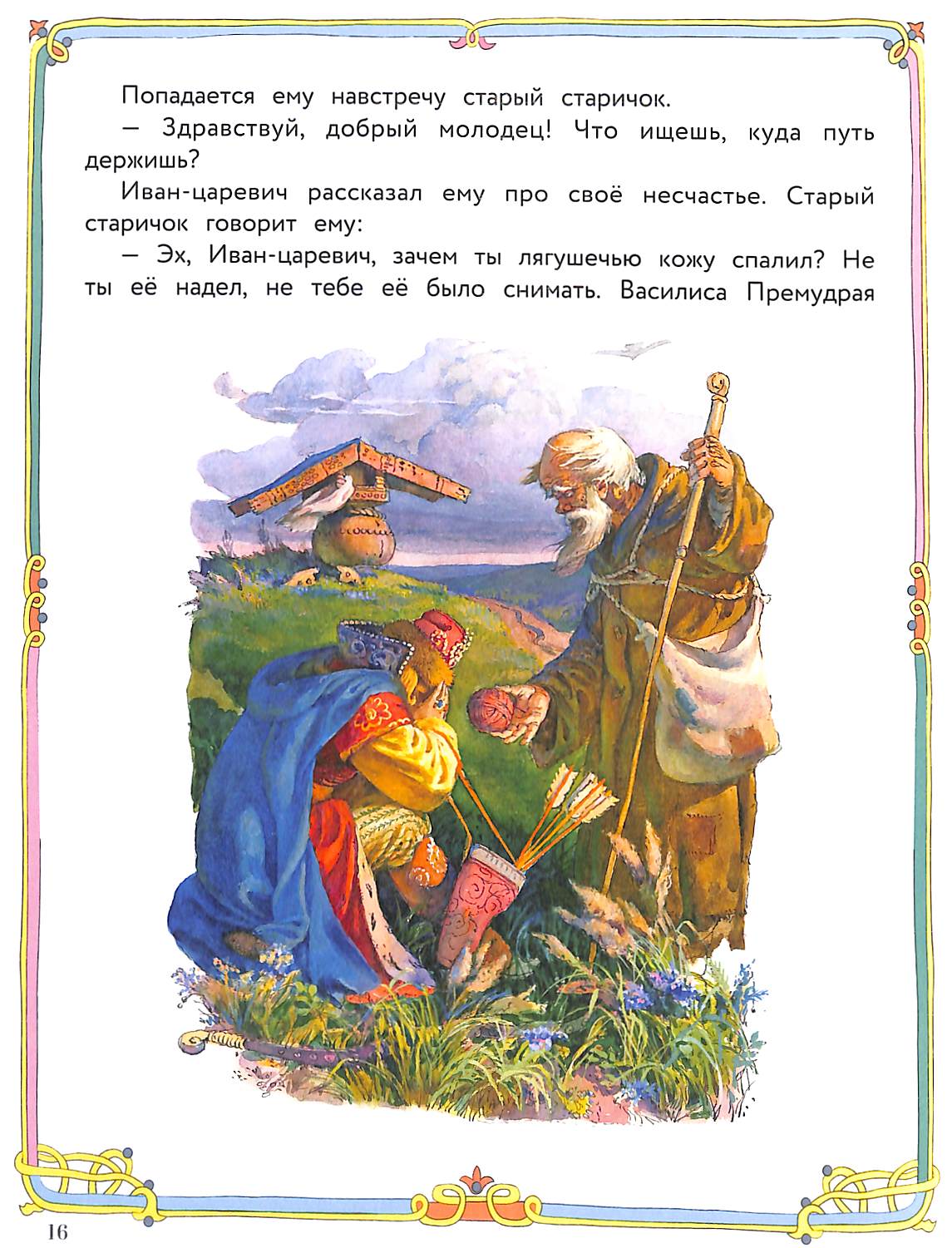 Попадается ему навстречу старый старичок.

— Здравствуй, добрый молодец! Что ищешь, куда путь держишь?

Иван-царевич рассказал ему про своё несчастье. Старый старичок говорит ему:

— Эх, Иван-царевич, зачем ты лягушечью кожу спалил? Не ты её надел, не тебе её было снимать. Василиса Премудрая

16